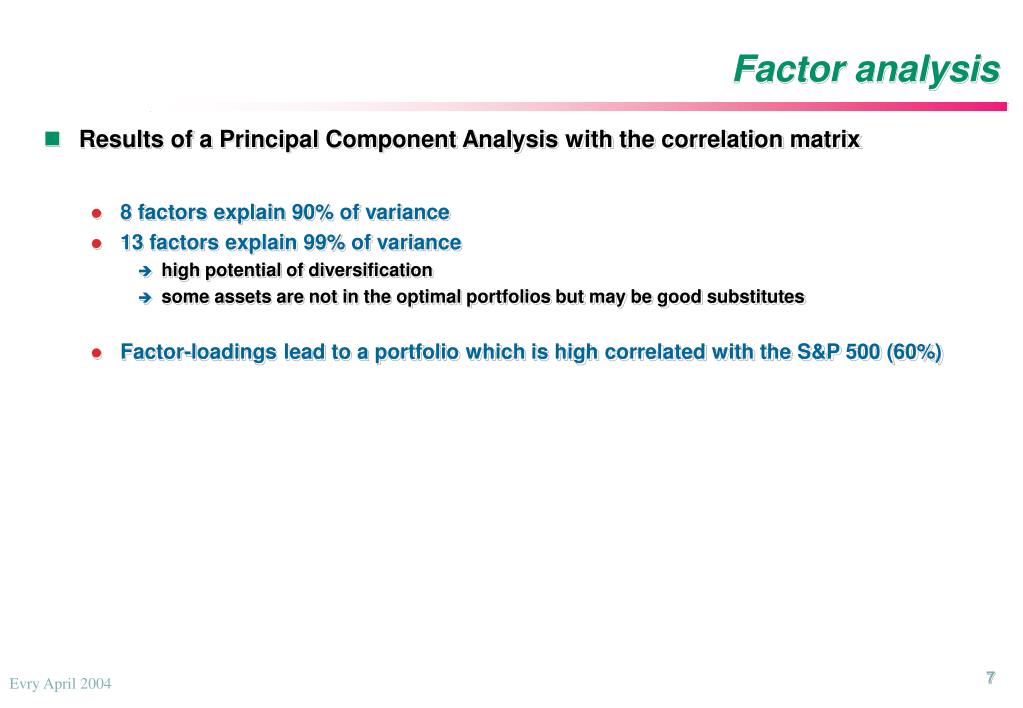 Factor analysis

Results of a Principal Component Analysis with the correlation matrix

8 factors explain 90% of variance
13 factors explain 99% of variance
high potential of diversification
some assets are not in the optimal portfolios but may be good substitutes

Factor-loadings lead to a portfolio which is high correlated with the S&P 500 (60%)

Evry April 2004

7